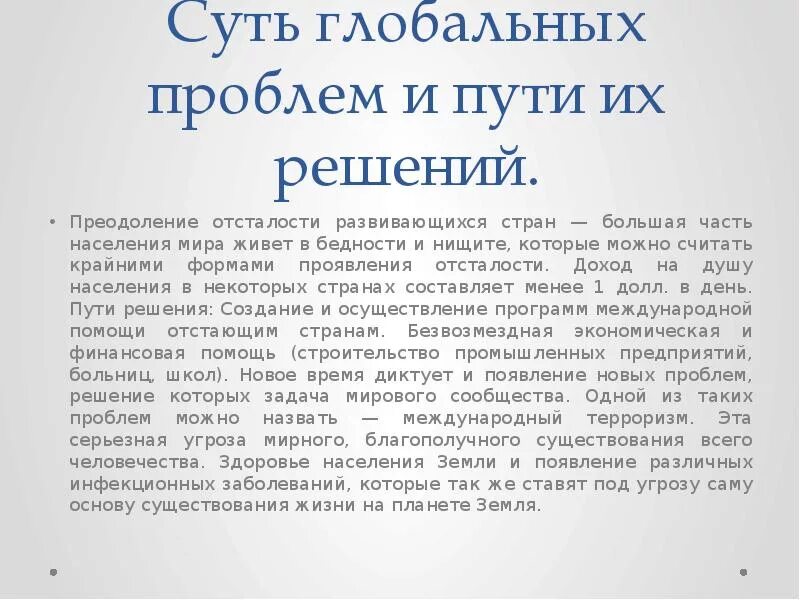 Суть глобальных проблем и пути их решений.

• Преодоление отсталости развивающихся стран — большая часть населения мира живет в бедности и нищите, которые можно считать крайними формами проявления отсталости. Доход на душу населения в некоторых странах составляет менее 1 долл. в день. Пути решения: Создание и осуществление программ международной помощи отстающим странам. Безвозмездная экономическая и финансовая помощь (строительство промышленных предприятий, больниц, школ). Новое время диктует и появление новых проблем, решение которых задача мирового сообщества. Одной из таких проблем можно назвать — международный терроризм. Эта серьезная угроза мирного, благополучного существования всего человечества. Здоровье населения Земли и появление различных инфекционных заболеваний, которые так же ставят под угрозу саму основу существования жизни на планете Земля.